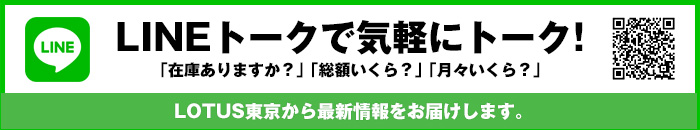 LINE

LINEトークで気軽にトーク!

「在庫ありますか?」「総額いくら?」「月々いくら?」

LOTUS東京から最新情報をお届けします。